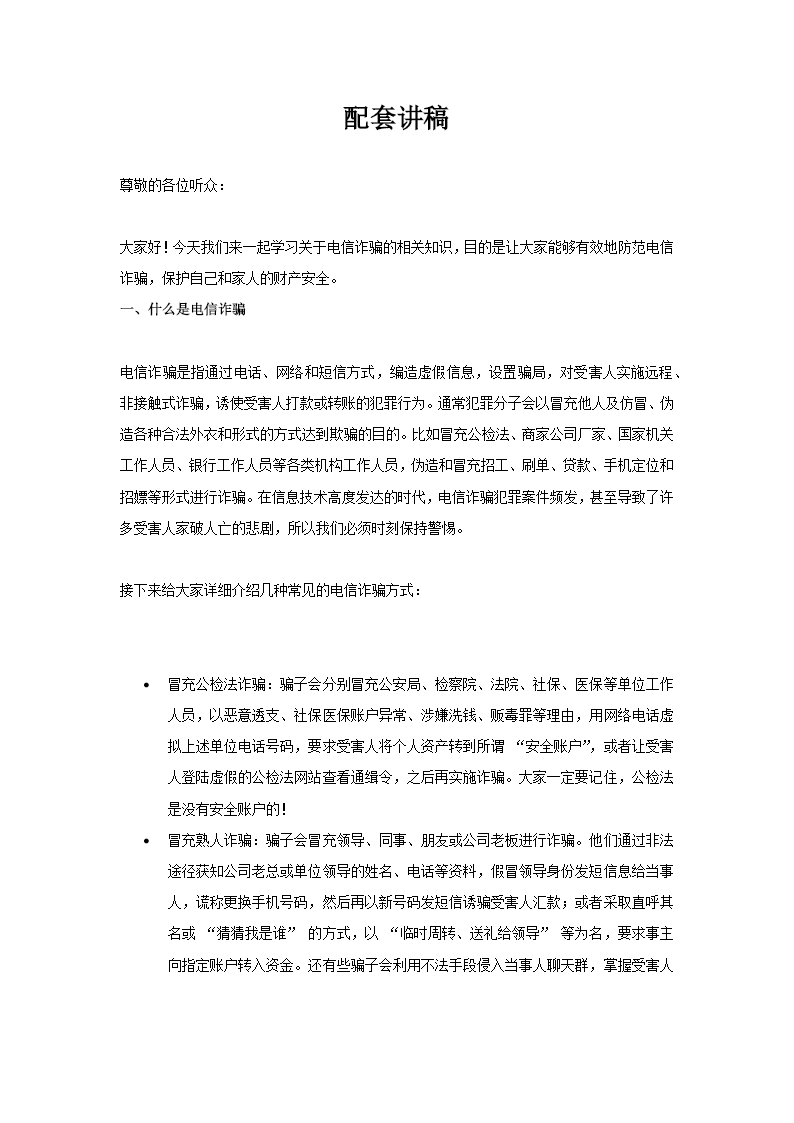 配套讲稿

尊敬的各位听众：

大家好！今天我们来一起学习关于电信诈骗的相关知识，目的是让大家能够有效地防范电信诈骗，保护自己和家人的财产安全。

一、什么是电信诈骗

电信诈骗是指通过电话、网络和短信方式，编造虚假信息，设置骗局，对受害人实施远程、非接触式诈骗，诱使受害人打款或转账的犯罪行为。通常犯罪分子会以冒充他人及仿冒、伪造各种合法外衣和形式的方式达到欺骗的目的。比如冒充公检法、商家公司厂家、国家机关工作人员、银行工作人员等各类机构工作人员，伪造和冒充招工、刷单、贷款、手机定位和招嫖等形式进行诈骗。在信息技术高度发达的时代，电信诈骗犯罪案件频发，甚至导致了许多受害人家破人亡的悲剧，所以我们必须时刻保持警惕。

接下来给大家详细介绍几种常见的电信诈骗方式：

• 冒充公检法诈骗：骗子会分别冒充公安局、检察院、法院、社保、医保等单位工作人员，以恶意透支、社保医保账户异常、涉嫌洗钱、贩毒罪等理由，用网络电话虚拟上述单位电话号码，要求受害人将个人资产转到所谓“安全账户”，或者让受害人登陆虚假的公检法网站查看通缉令，之后再实施诈骗。大家一定要记住，公检法是没有安全账户的！
• 冒充熟人诈骗：骗子会冒充领导、同事、朋友或公司老板进行诈骗。他们通过非法途径获知公司老总或单位领导的姓名、电话等资料，假冒领导身份发短信息给当事人，谎称更换手机号码，然后再以新号码发短信诱骗受害人汇款；或者采取直呼其名或“猜猜我是谁”的方式，以“临时周转、送礼给领导”等为名，要求事主向指定账户转入资金。还有些骗子会利用不法手段侵入当事人聊天群，掌握受害人